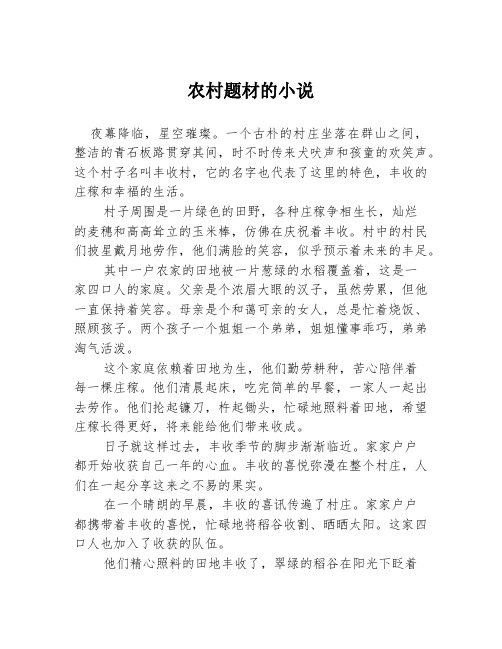 农村题材的小说

夜幕降临，星空璀璨。一个古朴的村庄坐落在群山之间，整洁的青石板路贯穿其间，时不时传来犬吠声和孩童的欢笑声。这个村子名叫丰收村，它的名字也代表了这里的特色，丰收的庄稼和幸福的生活。

村子周围是一片绿色的田野，各种庄稼争相生长，灿烂的麦穗和高高耸立的玉米棒，仿佛在庆祝着丰收。村中的村民们披星戴月地劳作，他们满脸的笑容，似乎预示着未来的丰足。

其中一户农家的田地被一片葱绿的水稻覆盖着，这是一家四口人的家庭。父亲是个浓眉大眼的汉子，虽然劳累，但他一直保持着笑容。母亲是个和蔼可亲的女人，总是忙着烧饭、照顾孩子。两个孩子一个姐姐一个弟弟，姐姐懂事乖巧，弟弟淘气活泼。

这个家庭依赖着田地为生，他们勤劳耕种，苦心陪伴着每一棵庄稼。他们清晨起床，吃完简单的早餐，一家人一起出去劳作。他们抡起镰刀，杵起锄头，忙碌地照料着田地，希望庄稼长得更好，将来能给他们带来收成。

日子就这样过去，丰收季节的脚步渐渐临近。家家户户都开始收获自己一年的心血。丰收的喜悦弥漫在整个村庄，人们在一起分享这来之不易的果实。

在一个晴朗的早晨，丰收的喜讯传遍了村庄。家家户户都携带着丰收的喜悦，忙碌地将稻谷收割、晒晒太阳。这家四口人也加入了收获的队伍。

他们精心照料的田地丰收了，翠绿的稻谷在阳光下眨着